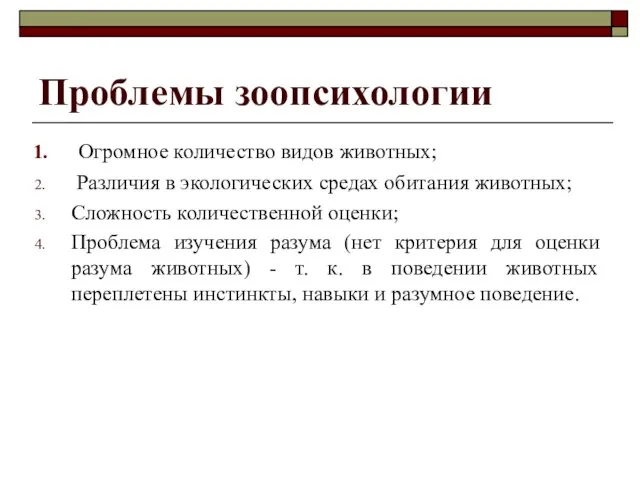 Проблемы зоопсихологии

1. Огромное количество видов животных;
2. Различия в экологических средах обитания животных;
3. Сложность количественной оценки;
4. Проблема изучения разума (нет критерия для оценки разума животных) - т. к. в поведении животных переплетены инстинкты, навыки и разумное поведение.